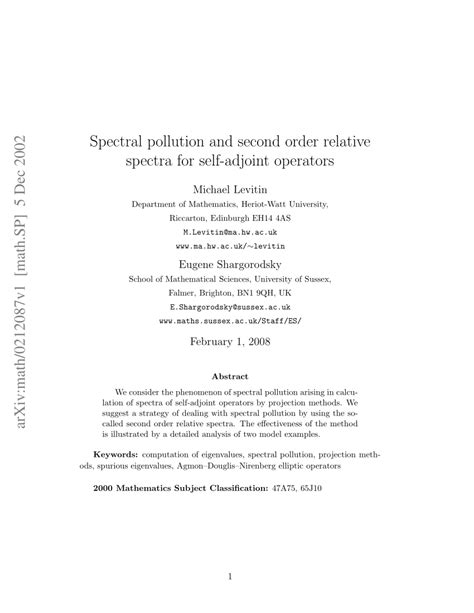 arXiv:math/0212087v1 [math.SP] 5 Dec 2002

Spectral pollution and second order relative spectra for self-adjoint operators

Michael Levitin

Department of Mathematics, Heriot-Watt University,

Riccarton, Edinburgh EH14 4AS

M.Levitin@ma.hw.ac.uk

www.ma.hw.ac.uk/~levitin

Eugene Shargorodsky

School of Mathematical Sciences, University of Sussex,

Falmer, Brighton, BN1 9QH, UK

E.Shargorodsky@sussex.ac.uk

www.maths.sussex.ac.uk/Staff/ES/

February 1, 2008

Abstract

We consider the phenomenon of spectral pollution arising in calculation of spectra of self-adjoint operators by projection methods. We suggest a strategy of dealing with spectral pollution by using the so-called second order relative spectra. The effectiveness of the method is illustrated by a detailed analysis of two model examples.

Keywords: computation of eigenvalues, spectral pollution, projection methods, spurious eigenvalues, Agmon–Douglis–Nirenberg elliptic operators

2000 Mathematics Subject Classification: 47A75, 65J10

1